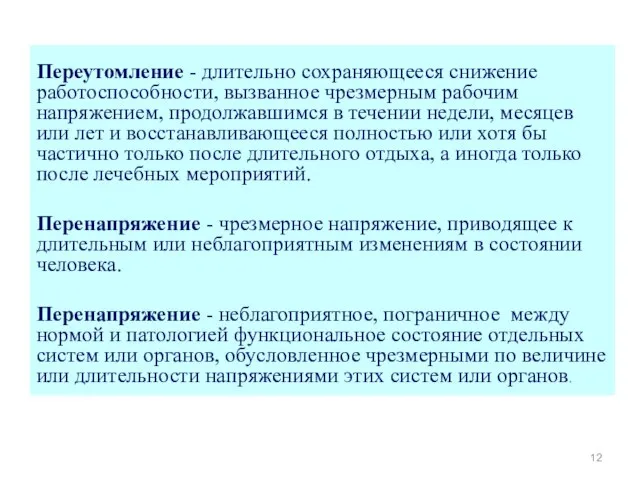 Переутомление - длительно сохраняющееся снижение работоспособности, вызванное чрезмерным рабочим напряжением, продолжавшимся в течении недели, месяцев или лет и восстанавливающееся полностью или хотя бы частично только после длительного отдыха, а иногда только после лечебных мероприятий.

Перенапряжение - чрезмерное напряжение, приводящее к длительным или неблагоприятным изменениям в состоянии человека.

Перенапряжение - неблагоприятное, пограничное между нормой и патологией функциональное состояние отдельных систем или органов, обусловленное чрезмерными по величине или длительности напряжениями этих систем или органов.

12